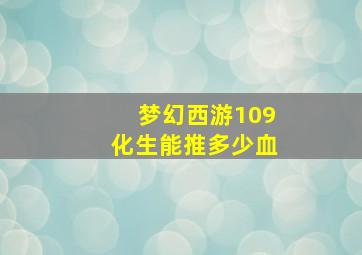 梦幻西游109
化生能推多少血